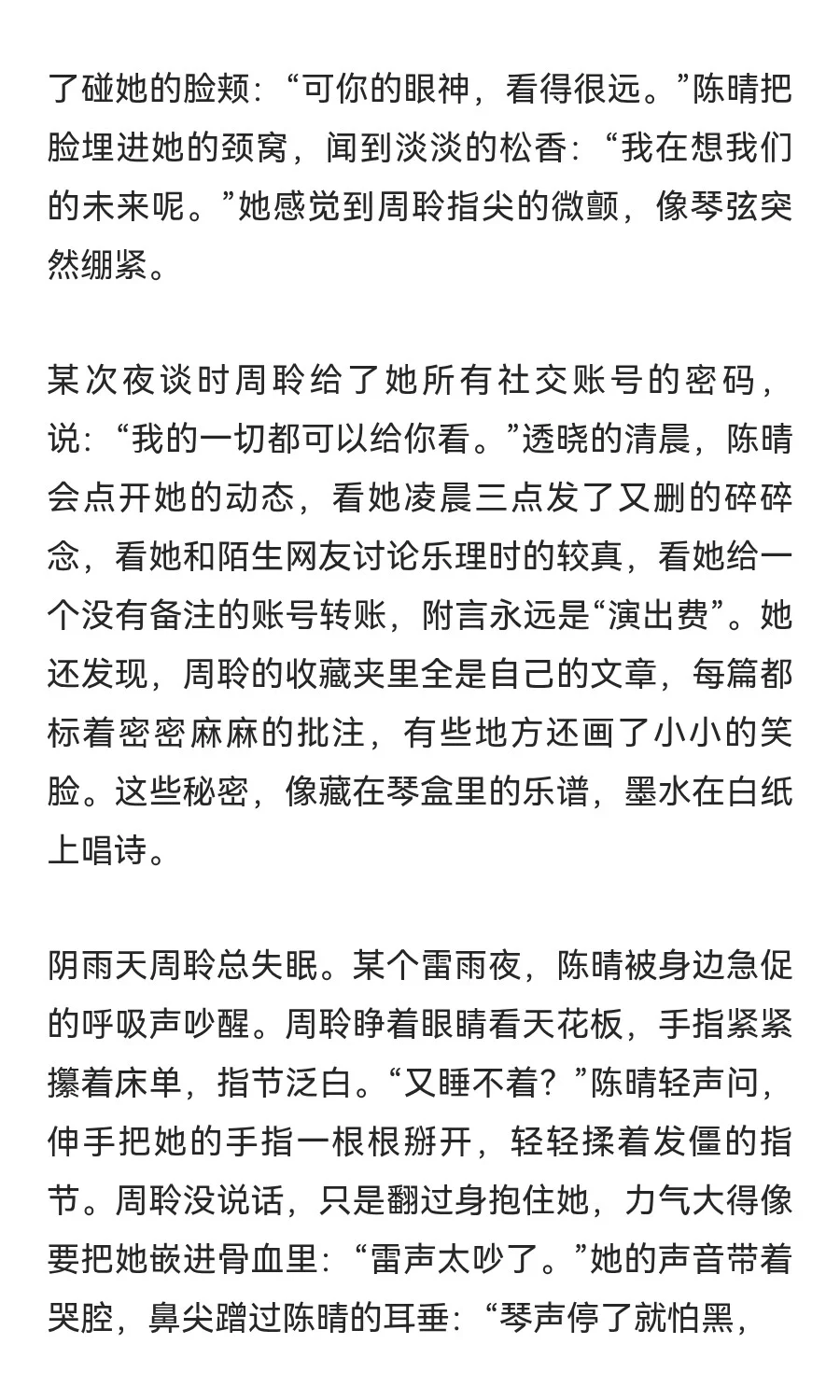 了碰她的脸颊：“可你的眼神，看得很远。”陈晴把脸埋进她的颈窝，闻到淡淡的松香：“我在想我们的未来呢。”她感觉到周聆指尖的微颤，像琴弦突然绷紧。

某次夜谈时周聆给了她所有社交账号的密码，说：“我的一切都可以给你看。”透晓的清晨，陈晴会点开她的动态，看她凌晨三点发了又删的碎碎念，看她和陌生网友讨论乐理时的较真，看她给一个没有备注的账号转账，附言永远是“演出费”。她还发现，周聆的收藏夹里全是自己的文章，每篇都标着密密麻麻的批注，有些地方还画了小小的笑脸。这些秘密，像藏在琴盒里的乐谱，墨水在白纸上唱诗。

阴雨天周聆总失眠。某个雷雨夜，陈晴被身边急促的呼吸声吵醒。周聆睁着眼睛看天花板，手指紧紧攥着床单，指节泛白。“又睡不着？”陈晴轻声问，伸手把她的手指一根根掰开，轻轻揉着发僵的指节。周聆没说话，只是翻过身抱住她，力气大得像要把她嵌进骨血里：“雷声太吵了。”她的声音带着哭腔，鼻尖蹭过陈晴的耳垂：“琴声停了就怕黑，